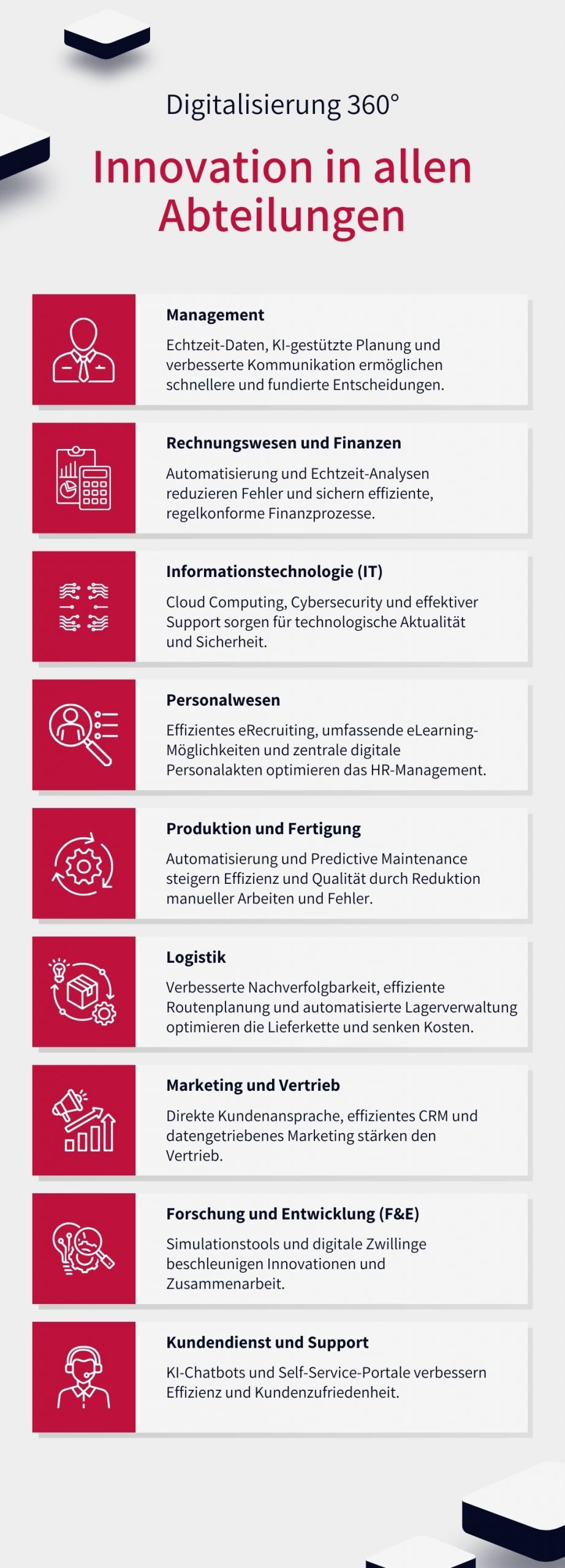 Digitalisierung 360°

Innovation in allen Abteilungen

Management

Echtzeit-Daten, KI-gestützte Planung und verbesserte Kommunikation ermöglichen schnellere und fundierte Entscheidungen.

Rechnungswesen und Finanzen

Automatisierung und Echtzeit-Analysen reduzieren Fehler und sichern effiziente, regelkonforme Finanzprozesse.

Informationstechnologie (IT)

Cloud Computing, Cybersecurity und effektiver Support sorgen für technologische Aktualität und Sicherheit.

Personalwesen

Effizientes eRecruiting, umfassende eLearning-Möglichkeiten und zentrale digitale Personalakten optimieren das HR-Management.

Produktion und Fertigung

Automatisierung und Predictive Maintenance steigern Effizienz und Qualität durch Reduktion manueller Arbeiten und Fehler.

Logistik

Verbesserte Nachverfolgbarkeit, effiziente Routenplanung und automatisierte Lagerverwaltung optimieren die Lieferkette und senken Kosten.

Marketing und Vertrieb

Direkte Kundenansprache, effizientes CRM und datengetriebenes Marketing stärken den Vertrieb.

Forschung und Entwicklung (F&E)

Simulationstools und digitale Zwillinge beschleunigen Innovationen und Zusammenarbeit.

Kundendienst und Support

KI-Chatbots und Self-Service-Portale verbessern Effizienz und Kundenzufriedenheit.